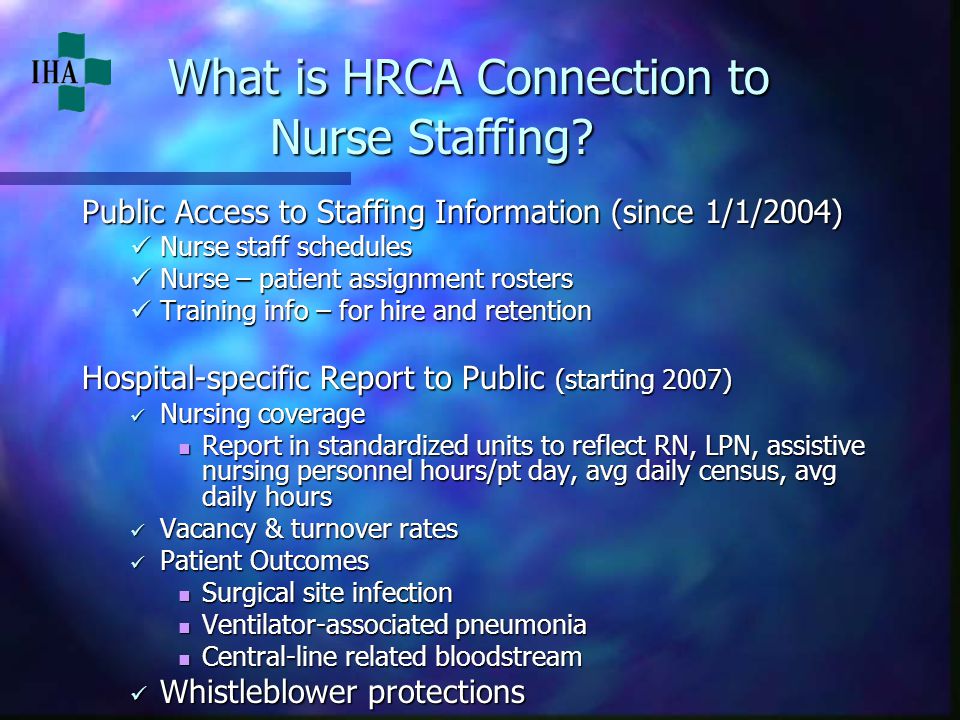 IHA

What is HRCA Connection to Nurse Staffing?

Public Access to Staffing Information (since 1/1/2004)
✓ Nurse staff schedules
✓ Nurse – patient assignment rosters
✓ Training info – for hire and retention

Hospital-specific Report to Public (starting 2007)
✓ Nursing coverage
▪ Report in standardized units to reflect RN, LPN, assistive nursing personnel hours/pt day, avg daily census, avg daily hours
✓ Vacancy & turnover rates
✓ Patient Outcomes
▪ Surgical site infection
▪ Ventilator-associated pneumonia
▪ Central-line related bloodstream
✓ Whistleblower protections